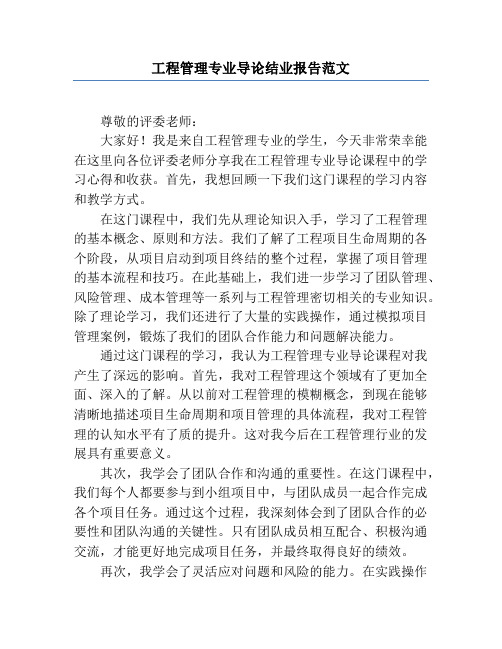 工程管理专业导论结业报告范文

尊敬的评委老师：

大家好！我是来自工程管理专业的学生，今天非常荣幸能在这里向各位评委老师分享我在工程管理专业导论课程中的学习心得和收获。首先，我想回顾一下我们这门课程的学习内容和教学方式。

在这门课程中，我们先从理论知识入手，学习了工程管理的基本概念、原则和方法。我们了解了工程项目生命周期的各个阶段，从项目启动到项目终结的整个过程，掌握了项目管理的基本流程和技巧。在此基础上，我们进一步学习了团队管理、风险管理、成本管理等一系列与工程管理密切相关的专业知识。除了理论学习，我们还进行了大量的实践操作，通过模拟项目管理案例，锻炼了我们的团队合作能力和问题解决能力。

通过这门课程的学习，我认为工程管理专业导论课程对我产生了深远的影响。首先，我对工程管理这个领域有了更加全面、深入的了解。从以前对工程管理的模糊概念，到现在能够清晰地描述项目生命周期和项目管理的具体流程，我对工程管理的认知水平有了质的提升。这对我今后在工程管理行业的发展具有重要意义。

其次，我学会了团队合作和沟通的重要性。在这门课程中，我们每个人都要参与到小组项目中，与团队成员一起合作完成各个项目任务。通过这个过程，我深刻体会到了团队合作的必要性和团队沟通的关键性。只有团队成员相互配合、积极沟通交流，才能更好地完成项目任务，并最终取得良好的绩效。

再次，我学会了灵活应对问题和风险的能力。在实践操作